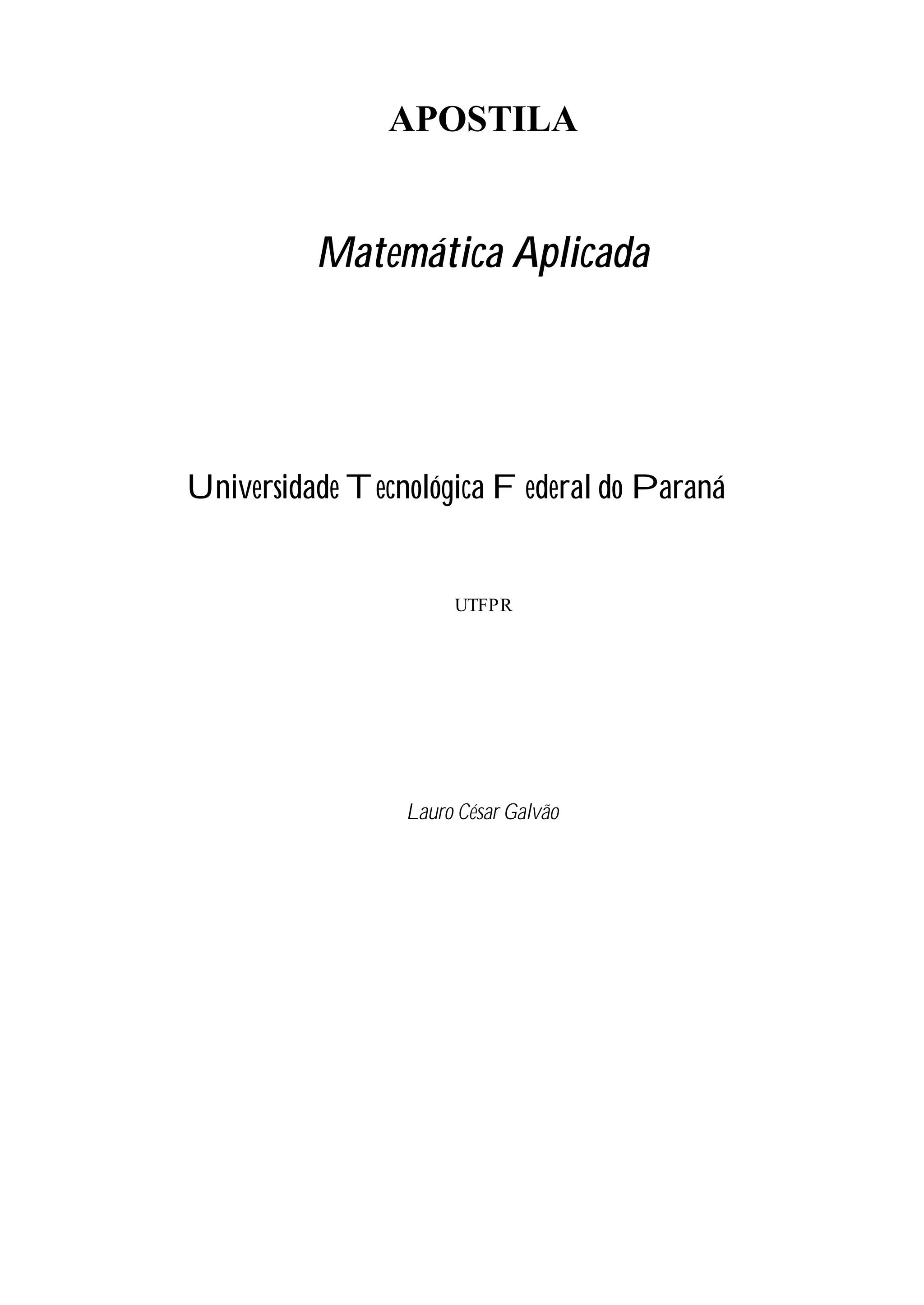 APOSTILA

Matemática Aplicada

Universidade Tecnológica Federal do Paraná

UTFPR

Lauro César Galvão